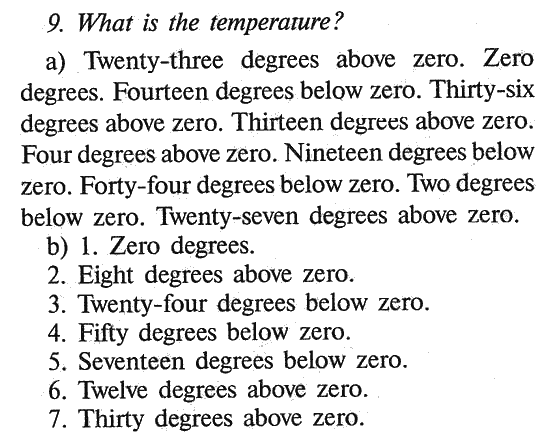 9. What is the temperature?

a) Twenty-three degrees above zero. Zero degrees. Fourteen degrees below zero. Thirty-six degrees above zero. Thirteen degrees above zero. Four degrees above zero. Nineteen degrees below zero. Forty-four degrees below zero. Two degrees below zero. Twenty-seven degrees above zero.

b) 1. Zero degrees.
2. Eight degrees above zero.
3. Twenty-four degrees below zero.
4. Fifty degrees below zero.
5. Seventeen degrees below zero.
6. Twelve degrees above zero.
7. Thirty degrees above zero.